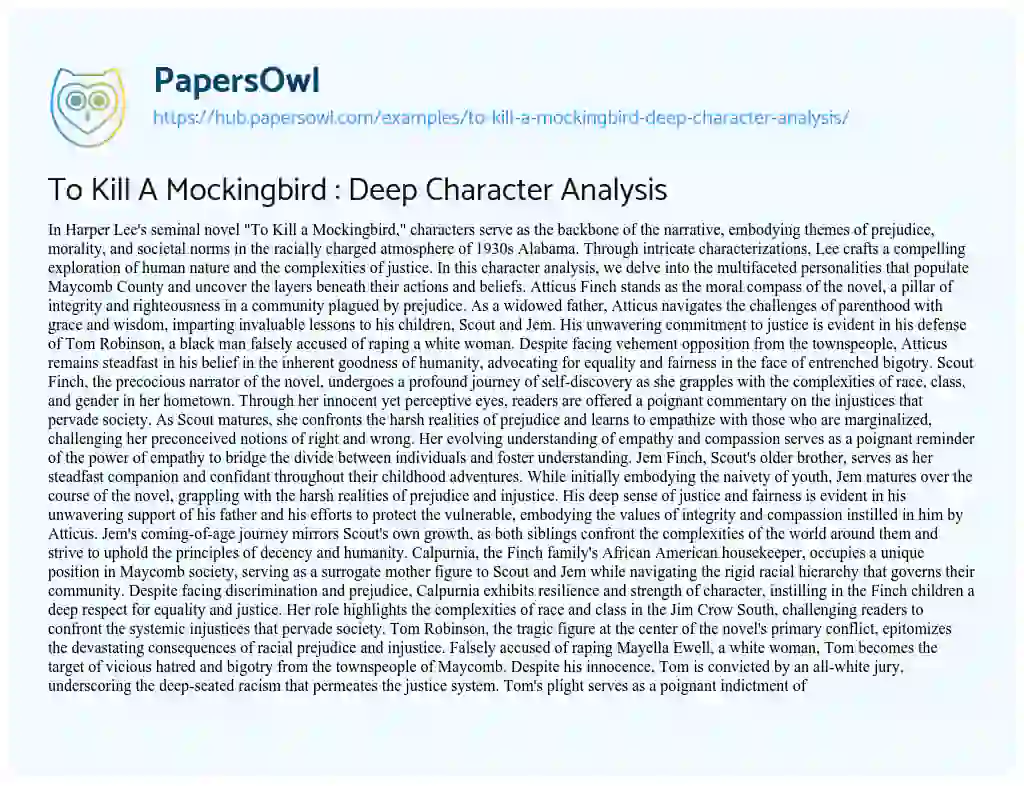 PapersOwl
https://hub.papersowl.com/examples/to-kill-a-mockingbird-deep-character-analysis/

To Kill A Mockingbird : Deep Character Analysis

In Harper Lee's seminal novel "To Kill a Mockingbird," characters serve as the backbone of the narrative, embodying themes of prejudice, morality, and societal norms in the racially charged atmosphere of 1930s Alabama. Through intricate characterizations, Lee crafts a compelling exploration of human nature and the complexities of justice. In this character analysis, we delve into the multifaceted personalities that populate Maycomb County and uncover the layers beneath their actions and beliefs. Atticus Finch stands as the moral compass of the novel, a pillar of integrity and righteousness in a community plagued by prejudice. As a widowed father, Atticus navigates the challenges of parenthood with grace and wisdom, imparting invaluable lessons to his children, Scout and Jem. His unwavering commitment to justice is evident in his defense of Tom Robinson, a black man falsely accused of raping a white woman. Despite facing vehement opposition from the townspeople, Atticus remains steadfast in his belief in the inherent goodness of humanity, advocating for equality and fairness in the face of entrenched bigotry. Scout Finch, the precocious narrator of the novel, undergoes a profound journey of self-discovery as she grapples with the complexities of race, class, and gender in her hometown. Through her innocent yet perceptive eyes, readers are offered a poignant commentary on the injustices that pervade society. As Scout matures, she confronts the harsh realities of prejudice and learns to empathize with those who are marginalized, challenging her preconceived notions of right and wrong. Her evolving understanding of empathy and compassion serves as a poignant reminder of the power of empathy to bridge the divide between individuals and foster understanding. Jem Finch, Scout's older brother, serves as her steadfast companion and confidant throughout their childhood adventures. While initially embodying the naivety of youth, Jem matures over the course of the novel, grappling with the harsh realities of prejudice and injustice. His deep sense of justice and fairness is evident in his unwavering support of his father and his efforts to protect the vulnerable, embodying the values of integrity and compassion instilled in him by Atticus. Jem's coming-of-age journey mirrors Scout's own growth, as both siblings confront the complexities of the world around them and strive to uphold the principles of decency and humanity. Calpurnia, the Finch family's African American housekeeper, occupies a unique position in Maycomb society, serving as a surrogate mother figure to Scout and Jem while navigating the rigid racial hierarchy that governs their community. Despite facing discrimination and prejudice, Calpurnia exhibits resilience and strength of character, instilling in the Finch children a deep respect for equality and justice. Her role highlights the complexities of race and class in the Jim Crow South, challenging readers to confront the systemic injustices that pervade society. Tom Robinson, the tragic figure at the center of the novel's primary conflict, epitomizes the devastating consequences of racial prejudice and injustice. Falsely accused of raping Mayella Ewell, a white woman, Tom becomes the target of vicious hatred and bigotry from the townspeople of Maycomb. Despite his innocence, Tom is convicted by an all-white jury, underscoring the deep-seated racism that permeates the justice system. Tom's plight serves as a poignant indictment of